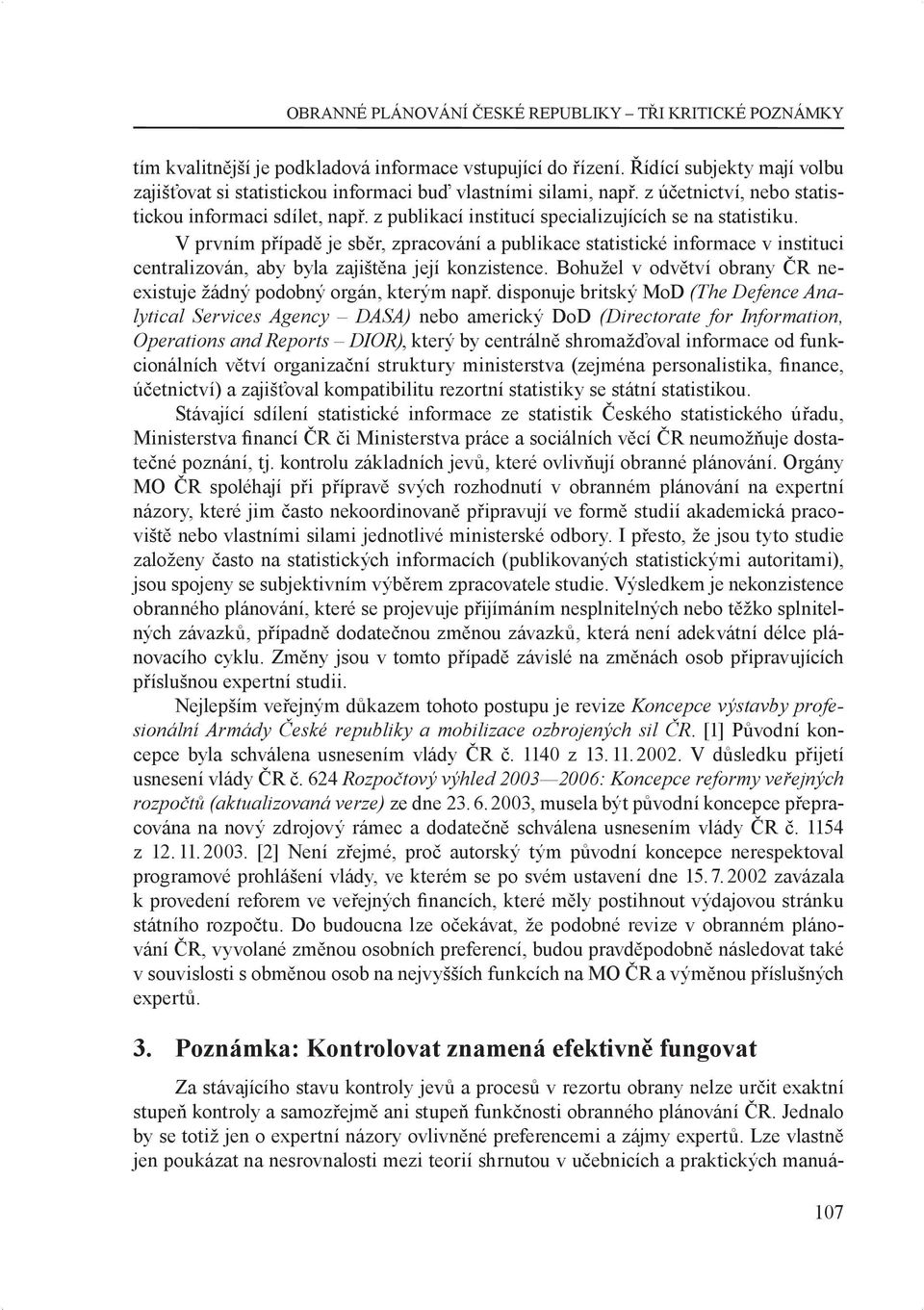 OBRANNÉ PLÁNOVÁNÍ ČESKÉ REPUBLIKY – TŘI KRITICKÉ POZNÁMKY

tím kvalitnější je podkladová informace vstupující do řízení. Řídící subjekty mají volbu zajišťovat si statistickou informaci buď vlastními silami, např. z účetnictví, nebo statistickou informaci sdílet, např. z publikací institucí specializujících se na statistiku.

V prvním případě je sběr, zpracování a publikace statistické informace v instituci centralizován, aby byla zajištěna její konzistence. Bohužel v odvětví obrany ČR neexistuje žádný podobný orgán, kterým např. disponuje britský MoD (The Defence Analytical Services Agency – DASA) nebo americký DoD (Directorate for Information, Operations and Reports – DIOR), který by centrálně shromažďoval informace od funkcionálních větví organizační struktury ministerstva (zejména personalistika, finance, účetnictví) a zajišťoval kompatibilitu rezortní statistiky se státní statistikou.

Stávající sdílení statistické informace ze statistik Českého statistického úřadu, Ministerstva financí ČR či Ministerstva práce a sociálních věcí ČR neumožňuje dostatečné poznání, tj. kontrolu základních jevů, které ovlivňují obranné plánování. Orgány MO ČR spoléhají při přípravě svých rozhodnutí v obranném plánování na expertní názory, které jim často nekoordinovaně připravují ve formě studií akademická pracoviště nebo vlastními silami jednotlivé ministerské odbory. I přesto, že jsou tyto studie založeny často na statistických informacích (publikovaných statistickými autoritami), jsou spojeny se subjektivním výběrem zpracovatele studie. Výsledkem je nekonzistence obranného plánování, které se projevuje přijímáním nesplnitelných nebo těžko splnitelných závazků, případně dodatečnou změnou závazků, která není adekvátní délce plánovacího cyklu. Změny jsou v tomto případě závislé na změnách osob připravujících příslušnou expertní studii.

Nejlepším veřejným důkazem tohoto postupu je revize Koncepce výstavby profesionální Armády České republiky a mobilizace ozbrojených sil ČR. [1] Původní koncepce byla schválena usnesením vlády ČR č. 1140 z 13. 11. 2002. V důsledku přijetí usnesení vlády ČR č. 624 Rozpočtový výhled 2003—2006: Koncepce reformy veřejných rozpočtů (aktualizovaná verze) ze dne 23. 6. 2003, musela být původní koncepce přepracována na nový zdrojový rámec a dodatečně schválena usnesením vlády ČR č. 1154 z 12. 11. 2003. [2] Není zřejmé, proč autorský tým původní koncepce nerespektoval programové prohlášení vlády, ve kterém se po svém ustavení dne 15. 7. 2002 zavázala k provedení reforem ve veřejných financích, které měly postihnout výdajovou stránku státního rozpočtu. Do budoucna lze očekávat, že podobné revize v obranném plánování ČR, vyvolané změnou osobních preferencí, budou pravděpodobně následovat také v souvislosti s obměnou osob na nejvyšších funkcích na MO ČR a výměnou příslušných expertů.

3. Poznámka: Kontrolovat znamená efektivně fungovat

Za stávajícího stavu kontroly jevů a procesů v rezortu obrany nelze určit exaktní stupeň kontroly a samozřejmě ani stupeň funkčnosti obranného plánování ČR. Jednalo by se totiž jen o expertní názory ovlivněné preferencemi a zájmy expertů. Lze vlastně jen poukázat na nesrovnalosti mezi teorií shrnutou v učebnicích a praktických manuá-

107